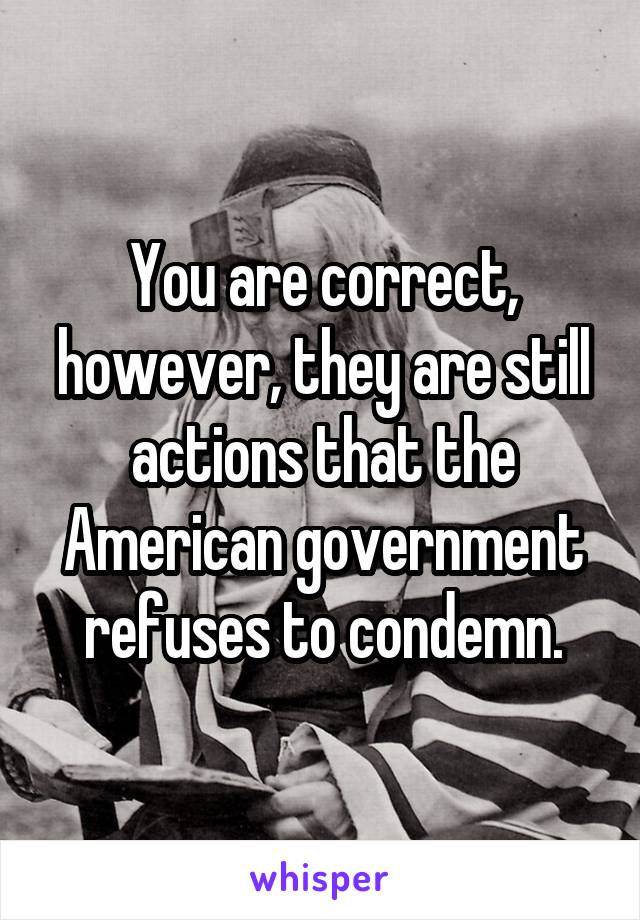 You are correct, however, they are still actions that the American government refuses to condemn.

whisper